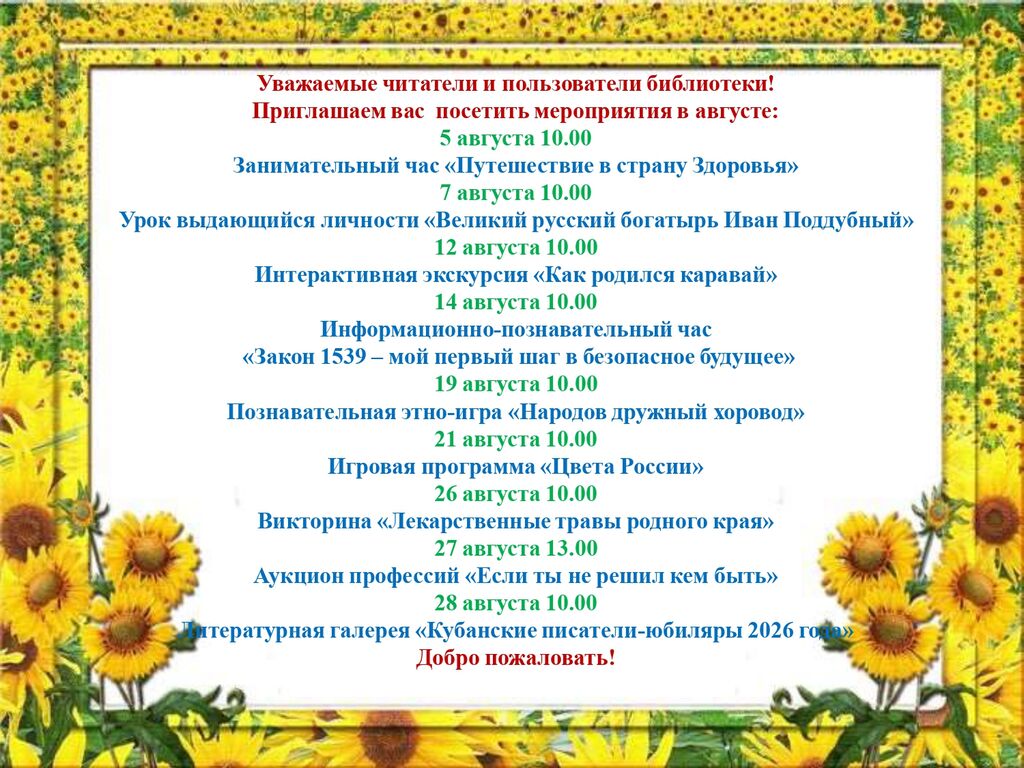 Уважаемые читатели и пользователи библиотеки!
Приглашаем вас посетить мероприятия в августе:
5 августа 10.00
Занимательный час «Путешествие в страну Здоровья»
7 августа 10.00
Урок выдающийся личности «Великий русский богатырь Иван Поддубный»
12 августа 10.00
Интерактивная экскурсия «Как родился каравай»
14 августа 10.00
Информационно-познавательный час
«Закон 1539 – мой первый шаг в безопасное будущее»
19 августа 10.00
Познавательная этно-игра «Народов дружный хоровод»
21 августа 10.00
Игровая программа «Цвета России»
26 августа 10.00
Викторина «Лекарственные травы родного края»
27 августа 13.00
Аукцион профессий «Если ты не решил кем быть»
28 августа 10.00
Литературная галерея «Кубанские писатели-юбиляры 2026 года»
Добро пожаловать!